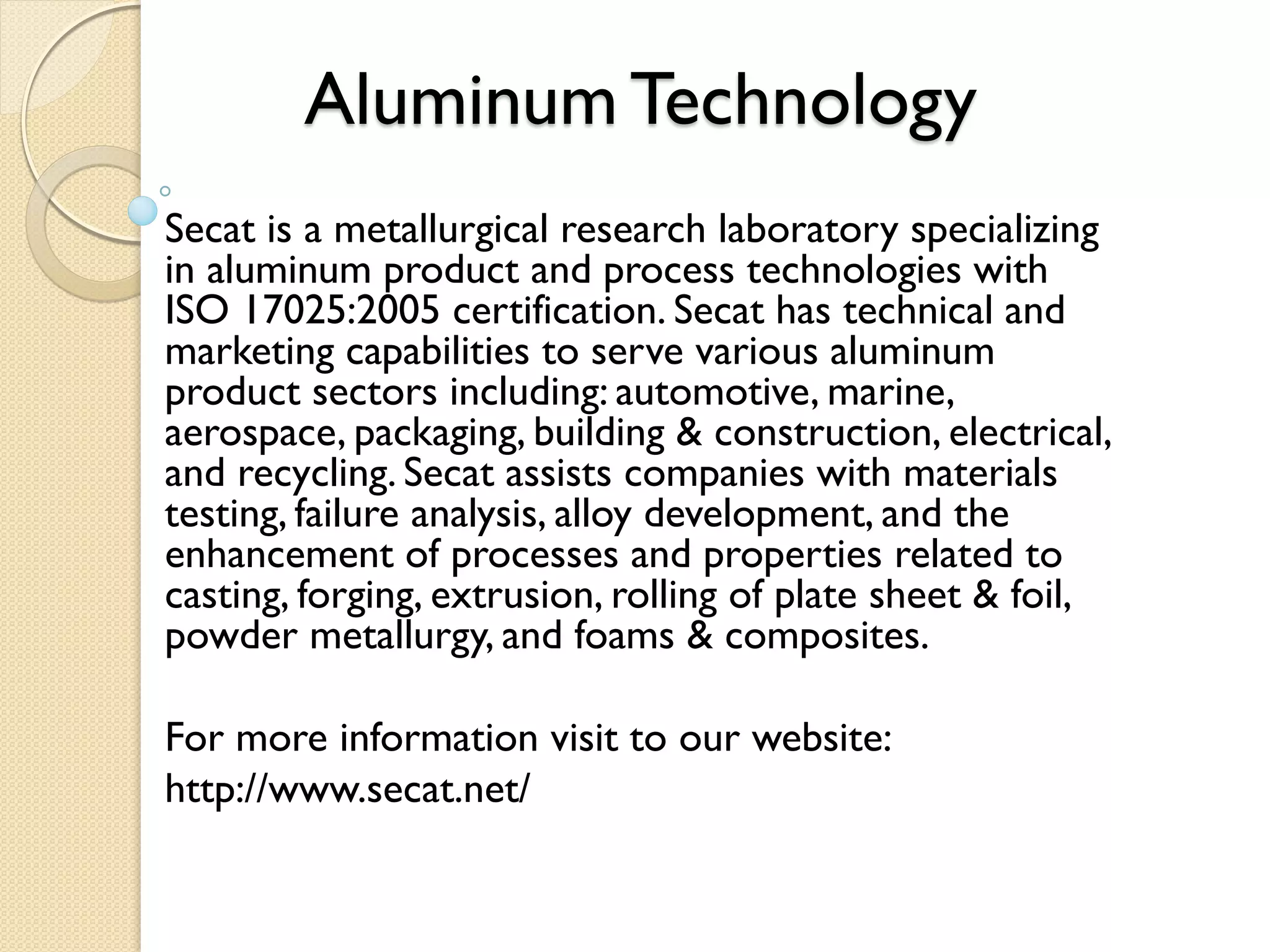 Aluminum Technology

Secat is a metallurgical research laboratory specializing in aluminum product and process technologies with ISO 17025:2005 certification. Secat has technical and marketing capabilities to serve various aluminum product sectors including: automotive, marine, aerospace, packaging, building & construction, electrical, and recycling. Secat assists companies with materials testing, failure analysis, alloy development, and the enhancement of processes and properties related to casting, forging, extrusion, rolling of plate sheet & foil, powder metallurgy, and foams & composites.

For more information visit to our website:

http://www.secat.net/